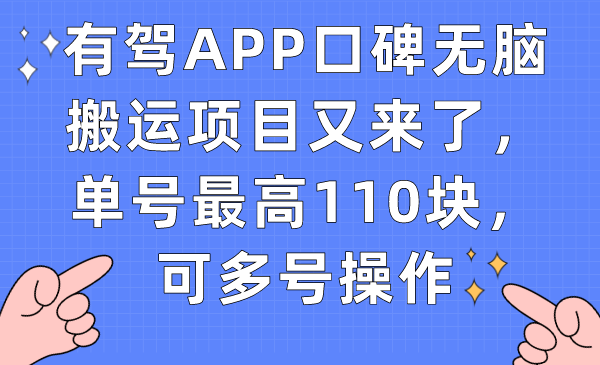 有驾APP口碑无脑搬运项目又来了，单号最高110块，可多号操作